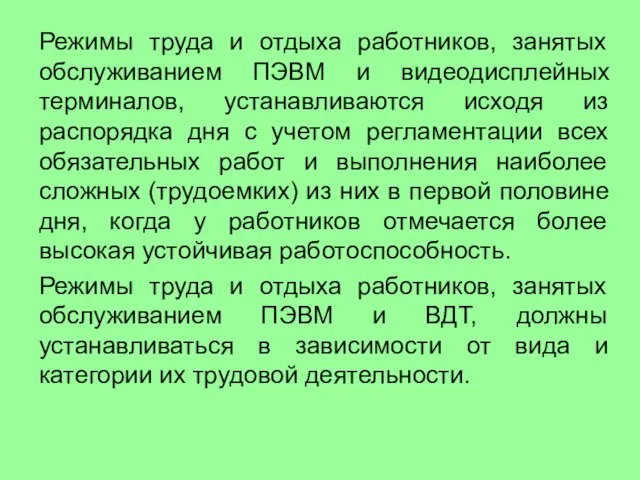 Режимы труда и отдыха работников, занятых обслуживанием ПЭВМ и видеодисплейных терминалов, устанавливаются исходя из распорядка дня с учетом регламентации всех обязательных работ и выполнения наиболее сложных (трудоемких) из них в первой половине дня, когда у работников отмечается более высокая устойчивая работоспособность.

Режимы труда и отдыха работников, занятых обслуживанием ПЭВМ и ВДТ, должны устанавливаться в зависимости от вида и категории их трудовой деятельности.